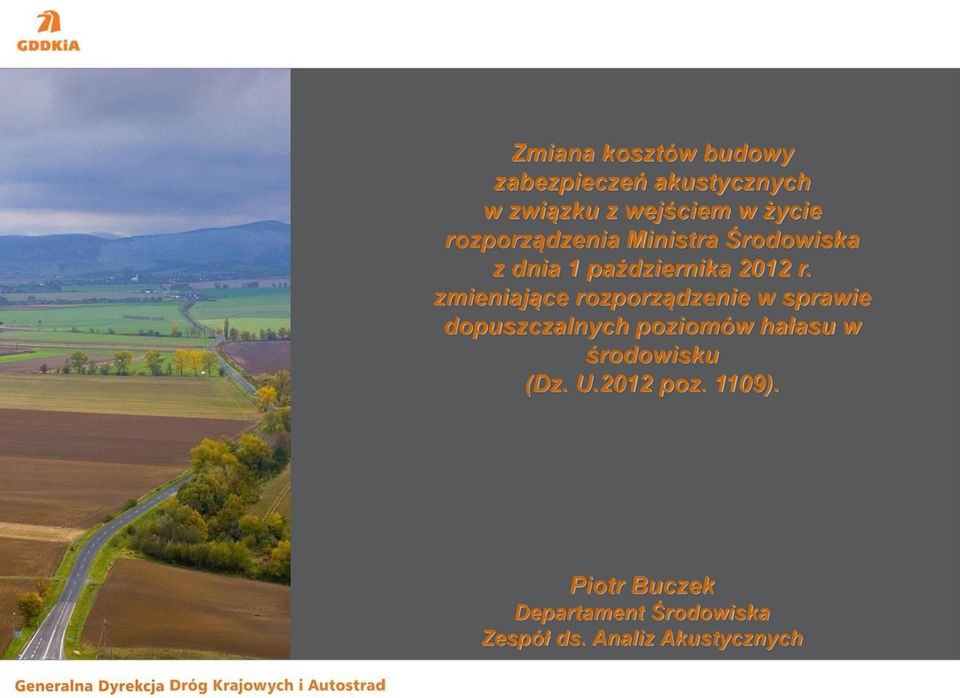 GDDKiA

Zmiana kosztów budowy zabezpieczeń akustycznych w związku z wejściem w życie rozporządzenia Ministra Środowiska z dnia 1 października 2012 r. zmieniające rozporządzenie w sprawie dopuszczalnych poziomów hałasu w środowisku (Dz. U.2012 poz. 1109).

Piotr Buczek
Departament Środowiska
Zespół ds. Analiz Akustycznych

Generalna Dyrekcja Dróg Krajowych i Autostrad